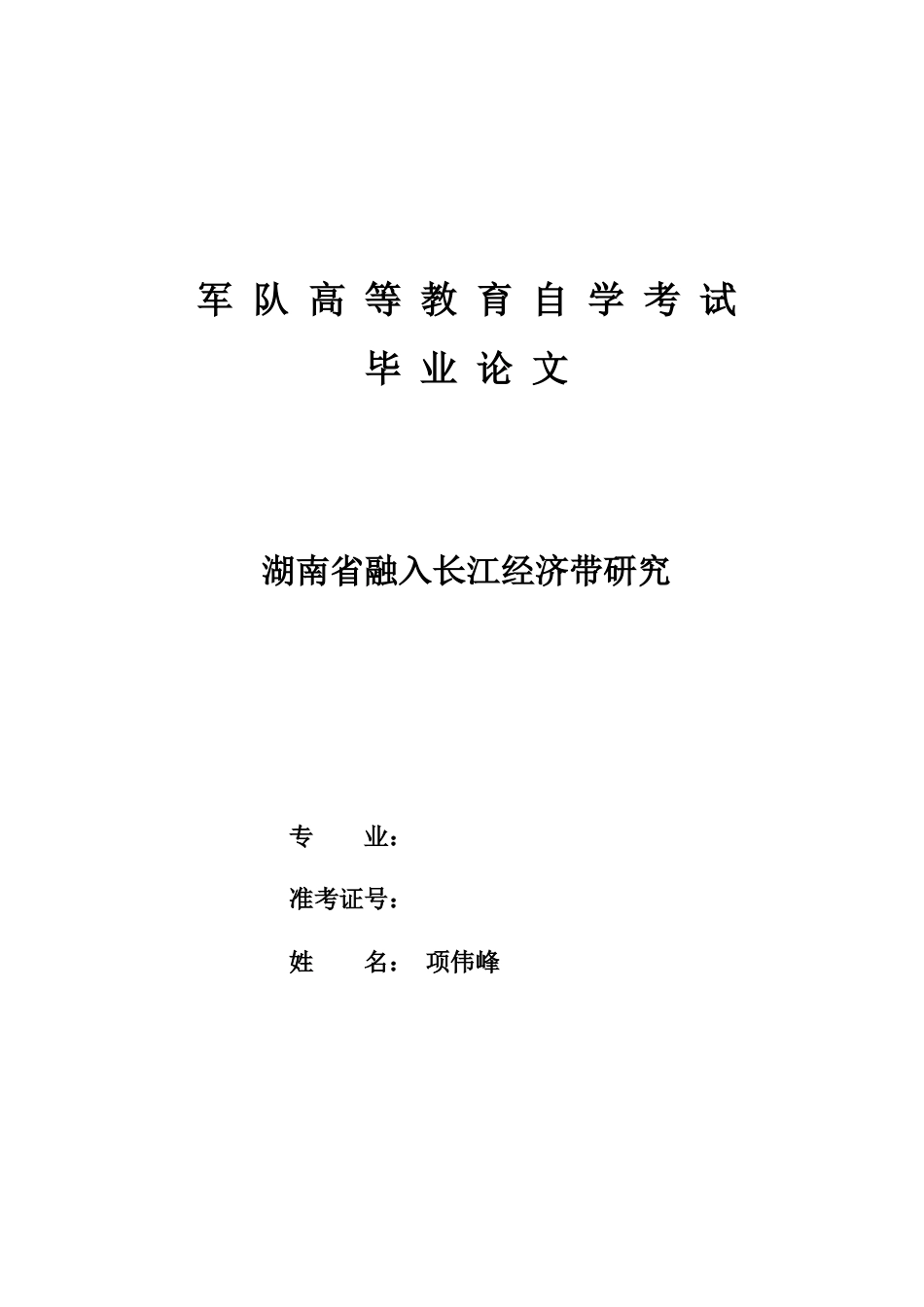 军 队 高 等 教 育 自 学 考 试

毕 业 论 文

湖南省融入长江经济带研究

专　　业：

准考证号：

姓　　名：　项伟峰